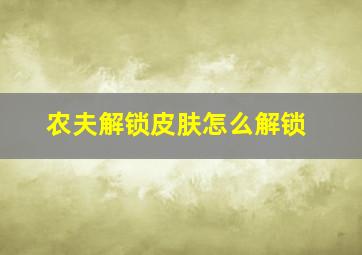 农夫解锁皮肤怎么解锁